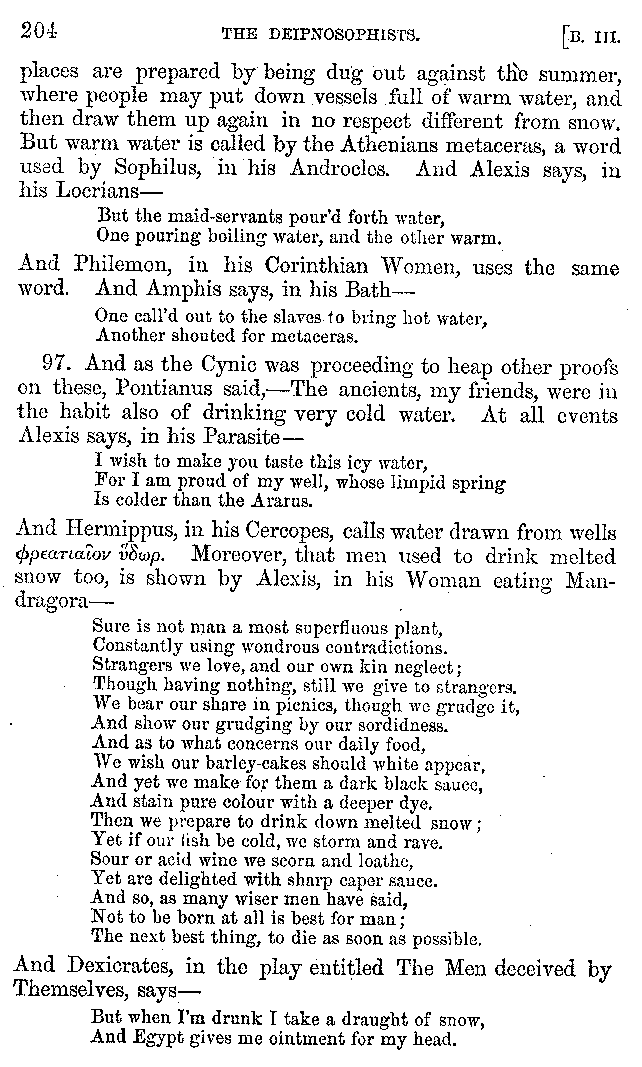 204 THE DEIPNOSOPHISTS. [B. III.

places are prepared by being dug out against the summer, where people may put down vessels full of warm water, and then draw them up again in no respect different from snow. But warm water is called by the Athenians metaceras, a word used by Sophilus, in his Androcles. And Alexis says, in his Locrians—

But the maid-servants pour'd forth water,
One pouring boiling water, and the other warm.

And Philemon, in his Corinthian Women, uses the same word. And Amphis says, in his Bath—

One call'd out to the slaves to bring hot water,
Another shouted for metaceras.

97. And as the Cynic was proceeding to heap other proofs on these, Pontianus said,—The ancients, my friends, were in the habit also of drinking very cold water. At all events Alexis says, in his Parasite—

I wish to make you taste this icy water,
For I am proud of my well, whose limpid spring
Is colder than the Ararus.

And Hermippus, in his Cercopes, calls water drawn from wells φρεατιαῖον ὕδωρ. Moreover, that men used to drink melted snow too, is shown by Alexis, in his Woman eating Mandragora—

Sure is not man a most superfluous plant,
Constantly using wondrous contradictions.
Strangers we love, and our own kin neglect;
Though having nothing, still we give to strangers.
We bear our share in picnics, though we grudge it,
And show our grudging by our sordidness.
And as to what concerns our daily food,
We wish our barley-cakes should white appear,
And yet we make for them a dark black sauce,
And stain pure colour with a deeper dye.
Then we prepare to drink down melted snow;
Yet if our fish be cold, we storm and rave.
Sour or acid wine we scorn and loathe,
Yet are delighted with sharp caper sauce.
And so, as many wiser men have said,
Not to be born at all is best for man;
The next best thing, to die as soon as possible.

And Dexicrates, in the play entitled The Men deceived by Themselves, says—

But when I'm drunk I take a draught of snow,
And Egypt gives me ointment for my head.